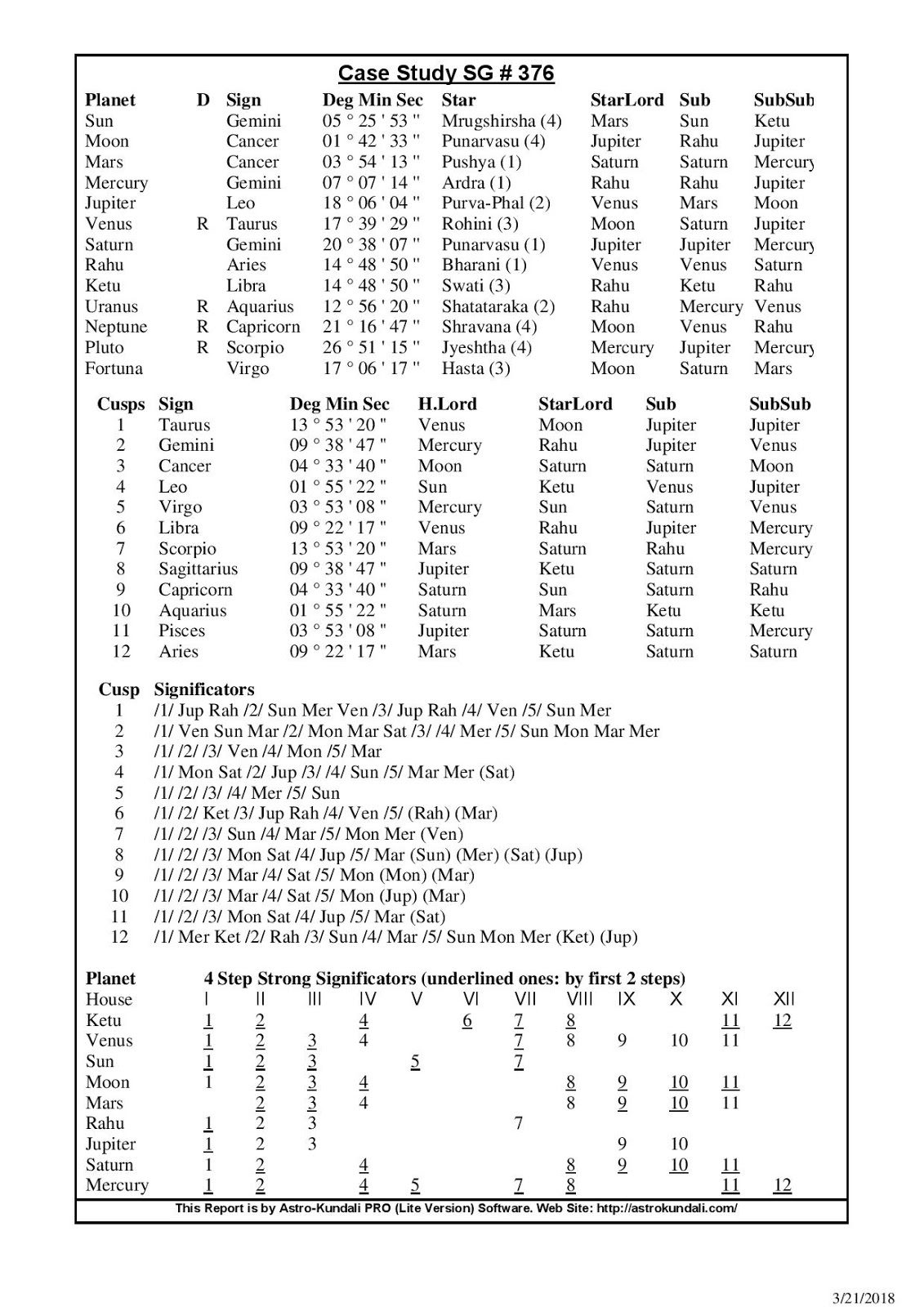 Case Study SG # 376

| Planet | D | Sign | Deg Min Sec | Star | StarLord | Sub | SubSub |
|---|---|---|---|---|---|---|---|
| Sun | | Gemini | 05 ° 25 ' 53 " | Mrugshirsha (4) | Mars | Sun | Ketu |
| Moon | | Cancer | 01 ° 42 ' 33 " | Punarvasu (4) | Jupiter | Rahu | Jupiter |
| Mars | | Cancer | 03 ° 54 ' 13 " | Pushya (1) | Saturn | Saturn | Mercury |
| Mercury | | Gemini | 07 ° 07 ' 14 " | Ardra (1) | Rahu | Rahu | Jupiter |
| Jupiter | | Leo | 18 ° 06 ' 04 " | Purva-Phal (2) | Venus | Mars | Moon |
| Venus | R | Taurus | 17 ° 39 ' 29 " | Rohini (3) | Moon | Saturn | Jupiter |
| Saturn | | Gemini | 20 ° 38 ' 07 " | Punarvasu (1) | Jupiter | Jupiter | Mercury |
| Rahu | | Aries | 14 ° 48 ' 50 " | Bharani (1) | Venus | Venus | Saturn |
| Ketu | | Libra | 14 ° 48 ' 50 " | Swati (3) | Rahu | Ketu | Rahu |
| Uranus | R | Aquarius | 12 ° 56 ' 20 " | Shatataraka (2) | Rahu | Mercury | Venus |
| Neptune | R | Capricorn | 21 ° 16 ' 47 " | Shravana (4) | Moon | Venus | Rahu |
| Pluto | R | Scorpio | 26 ° 51 ' 15 " | Jyeshtha (4) | Mercury | Jupiter | Mercury |
| Fortuna | | Virgo | 17 ° 06 ' 17 " | Hasta (3) | Moon | Saturn | Mars |

| Cusps | Sign | Deg Min Sec | H.Lord | StarLord | Sub | SubSub |
|---|---|---|---|---|---|---|
| 1 | Taurus | 13 ° 53 ' 20 " | Venus | Moon | Jupiter | Jupiter |
| 2 | Gemini | 09 ° 38 ' 47 " | Mercury | Rahu | Jupiter | Venus |
| 3 | Cancer | 04 ° 33 ' 40 " | Moon | Saturn | Saturn | Moon |
| 4 | Leo | 01 ° 55 ' 22 " | Sun | Ketu | Venus | Jupiter |
| 5 | Virgo | 03 ° 53 ' 08 " | Mercury | Sun | Saturn | Venus |
| 6 | Libra | 09 ° 22 ' 17 " | Venus | Rahu | Jupiter | Mercury |
| 7 | Scorpio | 13 ° 53 ' 20 " | Mars | Saturn | Rahu | Mercury |
| 8 | Sagittarius | 09 ° 38 ' 47 " | Jupiter | Ketu | Saturn | Saturn |
| 9 | Capricorn | 04 ° 33 ' 40 " | Saturn | Sun | Saturn | Rahu |
| 10 | Aquarius | 01 ° 55 ' 22 " | Saturn | Mars | Ketu | Ketu |
| 11 | Pisces | 03 ° 53 ' 08 " | Jupiter | Saturn | Saturn | Mercury |
| 12 | Aries | 09 ° 22 ' 17 " | Mars | Ketu | Saturn | Saturn |

| Cusp | Significators |
|---|---|
| 1 | /1/ Jup Rah /2/ Sun Mer Ven /3/ Jup Rah /4/ Ven /5/ Sun Mer |
| 2 | /1/ Ven Sun Mar /2/ Mon Mar Sat /3/ /4/ Mer /5/ Sun Mon Mar Mer |
| 3 | /1/ /2/ /3/ Ven /4/ Mon /5/ Mar |
| 4 | /1/ Mon Sat /2/ Jup /3/ /4/ Sun /5/ Mar Mer (Sat) |
| 5 | /1/ /2/ /3/ /4/ Mer /5/ Sun |
| 6 | /1/ /2/ Ket /3/ Jup Rah /4/ Ven /5/ (Rah) (Mar) |
| 7 | /1/ /2/ /3/ Sun /4/ Mar /5/ Mon Mer (Ven) |
| 8 | /1/ /2/ /3/ Mon Sat /4/ Jup /5/ Mar (Sun) (Mer) (Sat) (Jup) |
| 9 | /1/ /2/ /3/ Mar /4/ Sat /5/ Mon (Mon) (Mar) |
| 10 | /1/ /2/ /3/ Mar /4/ Sat /5/ Mon (Jup) (Mar) |
| 11 | /1/ /2/ /3/ Mon Sat /4/ Jup /5/ Mar (Sat) |
| 12 | /1/ Mer Ket /2/ Rah /3/ Sun /4/ Mar /5/ Sun Mon Mer (Ket) (Jup) |

Planet 4 Step Strong Significators (underlined ones: by first 2 steps)

| House | I | II | III | IV | V | VI | VII | VIII | IX | X | XI | XII |
|---|---|---|---|---|---|---|---|---|---|---|---|---|
| Ketu | 1 | 2 | | 4 | | 6 | 7 | 8 | | | 11 | 12 |
| Venus | 1 | 2 | 3 | 4 | | | 7 | 8 | 9 | 10 | 11 | |
| Sun | 1 | 2 | 3 | | 5 | | 7 | | | | | |
| Moon | 1 | 2 | 3 | 4 | | | | 8 | 9 | 10 | 11 | |
| Mars | | 2 | 3 | 4 | | | | 8 | 9 | 10 | 11 | |
| Rahu | 1 | 2 | 3 | | | | 7 | | | | | |
| Jupiter | 1 | 2 | 3 | | | | | | 9 | 10 | | |
| Saturn | 1 | 2 | | 4 | | | | 8 | 9 | 10 | 11 | |
| Mercury | 1 | 2 | | 4 | 5 | | 7 | 8 | | | 11 | 12 |

This Report is by Astro-Kundali PRO (Lite Version) Software. Web Site: http://astrokundali.com/

3/21/2018